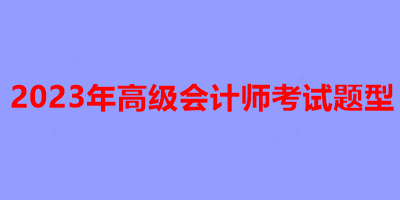 2023年高级会计师考试题型